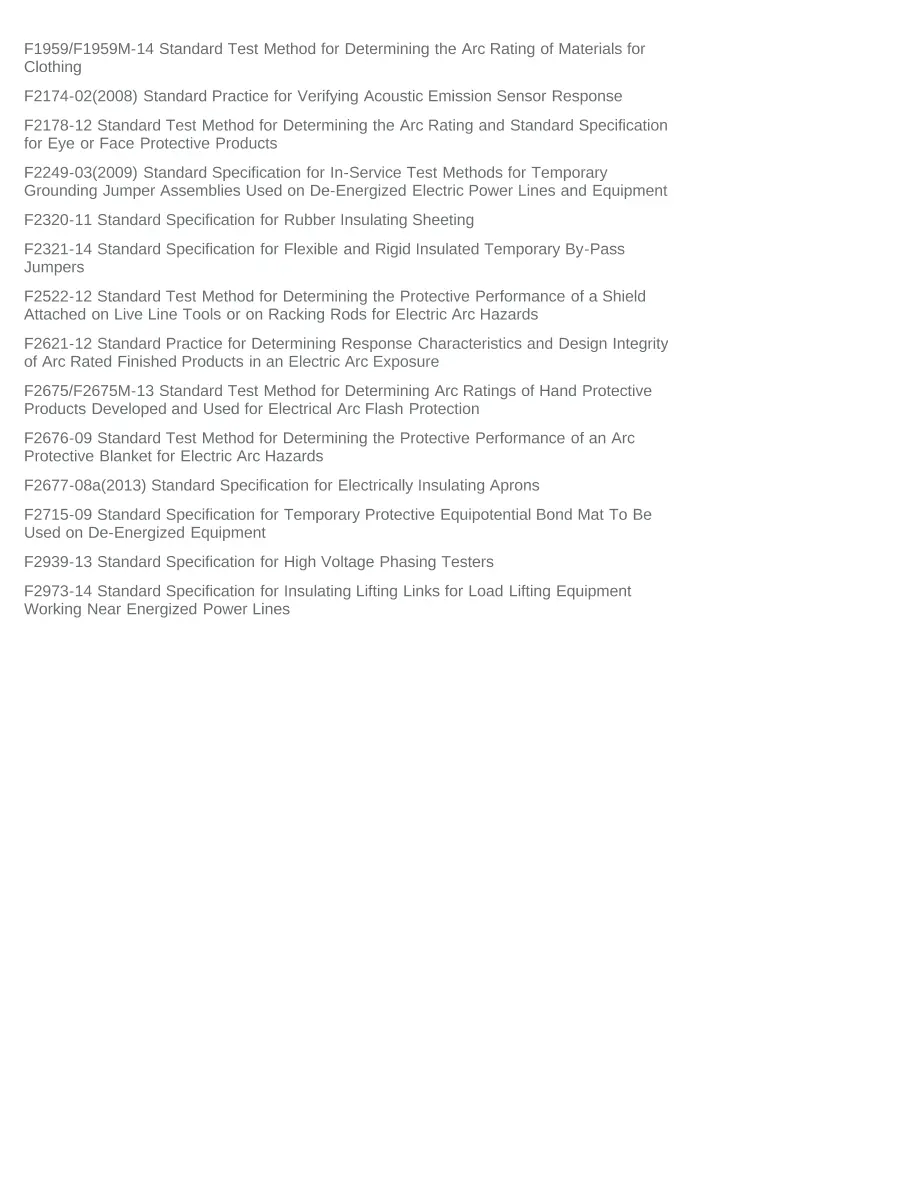 F1959/F1959M-14 Standard Test Method for Determining the Arc Rating of Materials for Clothing

F2174-02(2008) Standard Practice for Verifying Acoustic Emission Sensor Response

F2178-12 Standard Test Method for Determining the Arc Rating and Standard Specification for Eye or Face Protective Products

F2249-03(2009) Standard Specification for In-Service Test Methods for Temporary Grounding Jumper Assemblies Used on De-Energized Electric Power Lines and Equipment

F2320-11 Standard Specification for Rubber Insulating Sheeting

F2321-14 Standard Specification for Flexible and Rigid Insulated Temporary By-Pass Jumpers

F2522-12 Standard Test Method for Determining the Protective Performance of a Shield Attached on Live Line Tools or on Racking Rods for Electric Arc Hazards

F2621-12 Standard Practice for Determining Response Characteristics and Design Integrity of Arc Rated Finished Products in an Electric Arc Exposure

F2675/F2675M-13 Standard Test Method for Determining Arc Ratings of Hand Protective Products Developed and Used for Electrical Arc Flash Protection

F2676-09 Standard Test Method for Determining the Protective Performance of an Arc Protective Blanket for Electric Arc Hazards

F2677-08a(2013) Standard Specification for Electrically Insulating Aprons

F2715-09 Standard Specification for Temporary Protective Equipotential Bond Mat To Be Used on De-Energized Equipment

F2939-13 Standard Specification for High Voltage Phasing Testers

F2973-14 Standard Specification for Insulating Lifting Links for Load Lifting Equipment Working Near Energized Power Lines